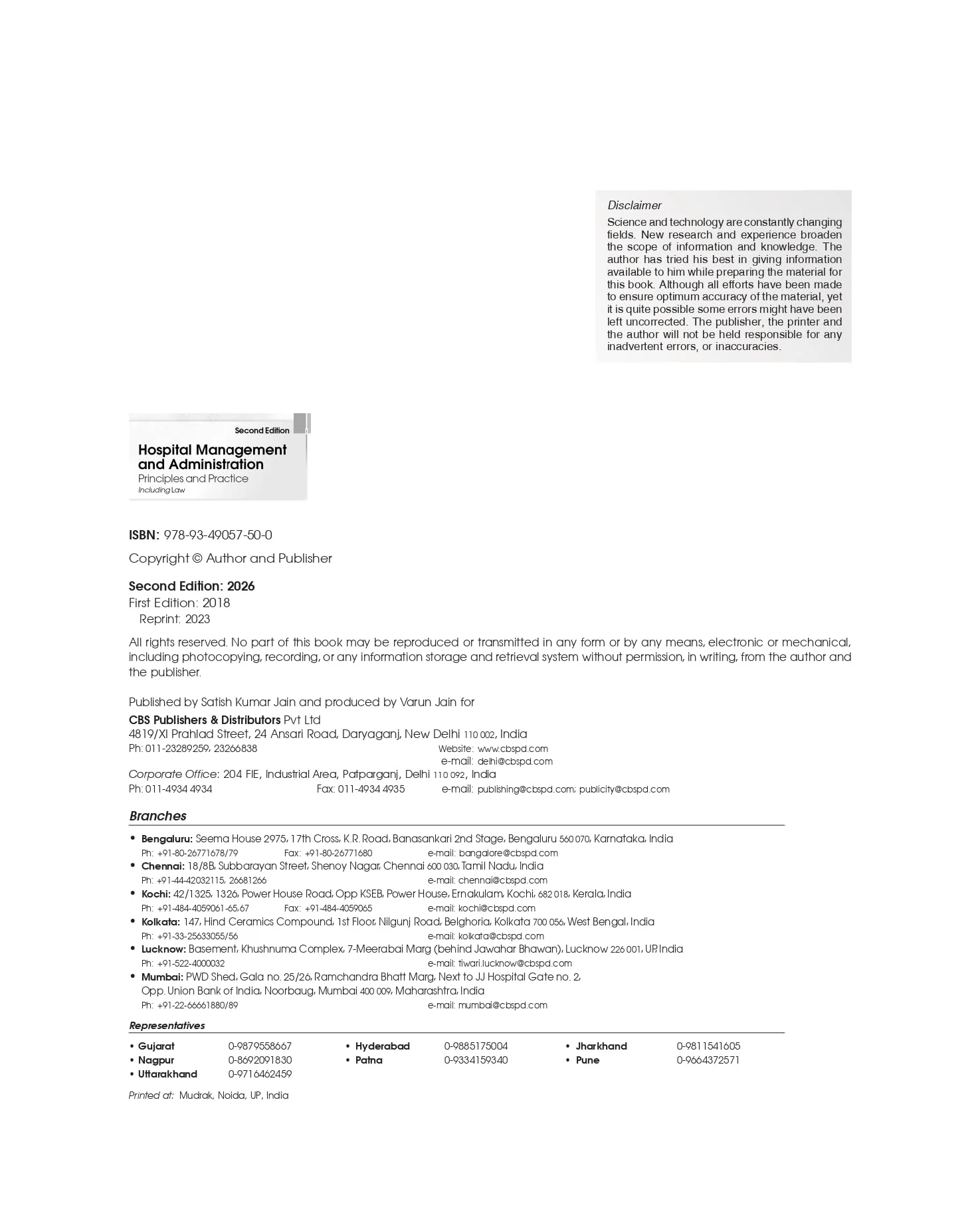 Disclaimer
Science and technology are constantly changing fields. New research and experience broaden the scope of information and knowledge. The author has tried his best in giving information available to him while preparing the material for this book. Although all efforts have been made to ensure optimum accuracy of the material, yet it is quite possible some errors might have been left uncorrected. The publisher, the printer and the author will not be held responsible for any inadvertent errors, or inaccuracies.

Second Edition
Hospital Management and Administration
Principles and Practice
Including Law

ISBN: 978-93-49057-50-0
Copyright © Author and Publisher

Second Edition: 2026
First Edition: 2018
Reprint: 2023

All rights reserved. No part of this book may be reproduced or transmitted in any form or by any means, electronic or mechanical, including photocopying, recording, or any information storage and retrieval system without permission, in writing, from the author and the publisher.

Published by Satish Kumar Jain and produced by Varun Jain for
CBS Publishers & Distributors Pvt Ltd
4819/XI Prahlad Street, 24 Ansari Road, Daryaganj, New Delhi 110 002, India
Ph: 011-23289259, 23266838 Website: www.cbspd.com
e-mail: delhi@cbspd.com
Corporate Office: 204 FIE, Industrial Area, Patparganj, Delhi 110 092, India
Ph: 011-4934 4934 Fax: 011-4934 4935 e-mail: publishing@cbspd.com; publicity@cbspd.com

Branches
• Bengaluru: Seema House 2975, 17th Cross, K.R. Road, Banasankari 2nd Stage, Bengaluru 560 070, Karnataka, India
Ph: +91-80-26771678/79 Fax: +91-80-26771680 e-mail: bangalore@cbspd.com
• Chennai: 18/8B, Subbarayan Street, Shenoy Nagar, Chennai 600 030, Tamil Nadu, India
Ph: +91-44-42032115, 26681266 e-mail: chennai@cbspd.com
• Kochi: 42/1325, 1326, Power House Road, Opp KSEB, Power House, Ernakulam, Kochi, 682 018, Kerala, India
Ph: +91-484-4059061-65,67 Fax: +91-484-4059065 e-mail: kochi@cbspd.com
• Kolkata: 147, Hind Ceramics Compound, 1st Floor, Nilgunj Road, Belghoria, Kolkata 700 056, West Bengal, India
Ph: +91-33-25633055/56 e-mail: kolkata@cbspd.com
• Lucknow: Basement, Khushnuma Complex, 7-Meerabai Marg (behind Jawahar Bhawan), Lucknow 226 001, UP, India
Ph: +91-522-4000032 e-mail: tiwari.lucknow@cbspd.com
• Mumbai: PWD Shed, Gala no. 25/26, Ramchandra Bhatt Marg, Next to JJ Hospital Gate no. 2, Opp. Union Bank of India, Noorbaug, Mumbai 400 009, Maharashtra, India
Ph: +91-22-66661880/89 e-mail: mumbai@cbspd.com

Representatives
• Gujarat 0-9879558667 • Hyderabad 0-9885175004 • Jharkhand 0-9811541605
• Nagpur 0-8692091830 • Patna 0-9334159340 • Pune 0-9664372571
• Uttarakhand 0-9716462459

Printed at: Mudrak, Noida, UP, India